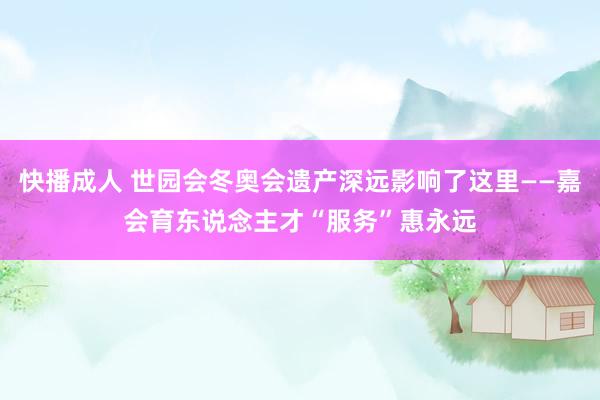 快播成人 世园会冬奥会遗产深远影响了这里——嘉会育东说念主才“服务”惠永远